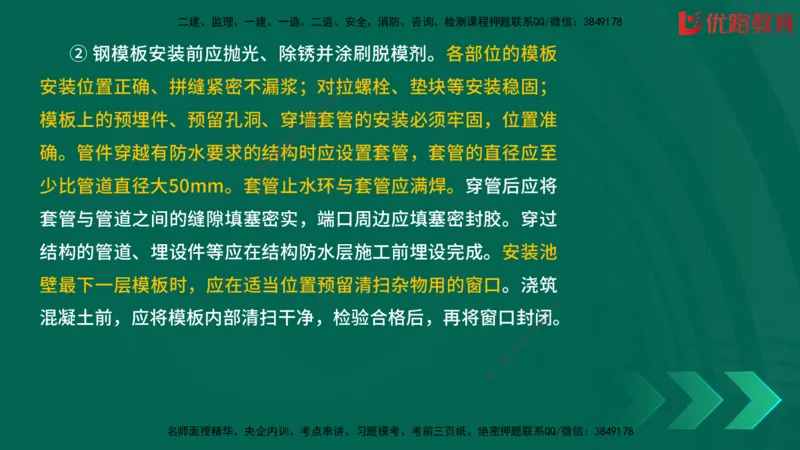 二建、监理、一建、一造、二造、安全、消防、咨询、检测课程押题联系QQ/微信：3849178

优路教育

② 钢模板安装前应抛光、除锈并涂刷脱模剂。各部位的模板安装位置正确、拼缝紧密不漏浆；对拉螺栓、垫块等安装稳固；模板上的预埋件、预留孔洞、穿墙套管的安装必须牢固，位置准确。管件穿越有防水要求的结构时应设置套管，套管的直径应至少比管道直径大50mm。套管止水环与套管应满焊。穿管后应将套管与管道之间的缝隙填塞密实，端口周边应填塞密封胶。穿过结构的管道、埋设件等应在结构防水层施工前埋设完成。安装池壁最下一层模板时，应在适当位置预留清扫杂物用的窗口。浇筑混凝土前，应将模板内部清扫干净，检验合格后，再将窗口封闭。

名师面授精华、央企内训、考点串讲、习题模考、考前三页纸、绝密押题联系QQ/微信：3849178